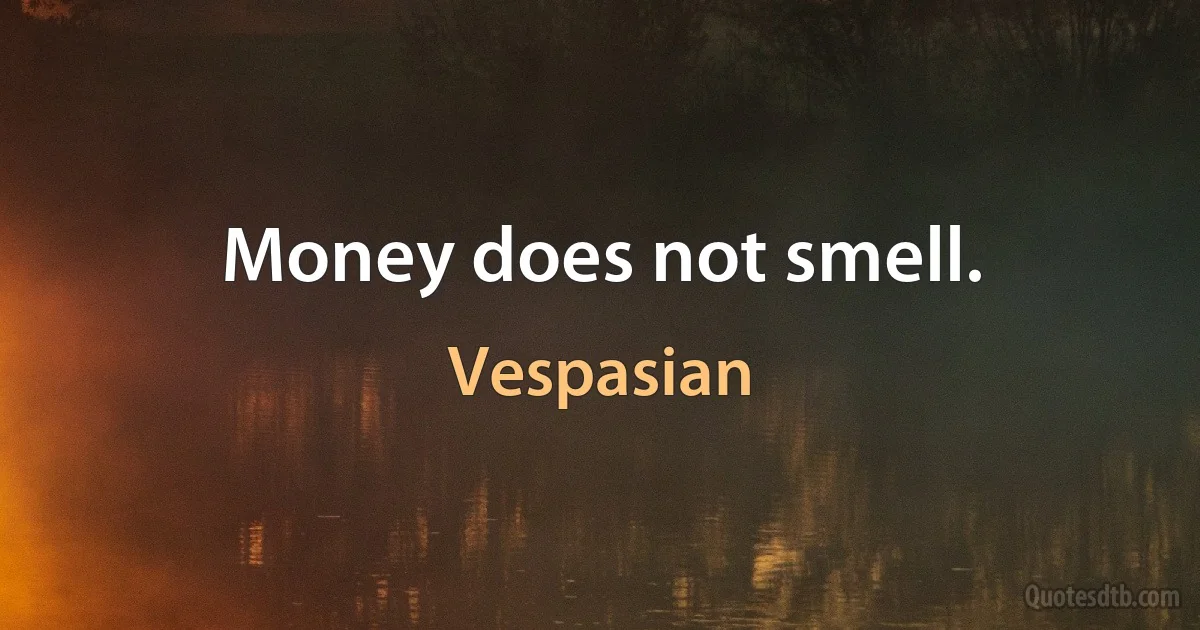 Money does not smell.

Vespasian

Quotesdtb.com